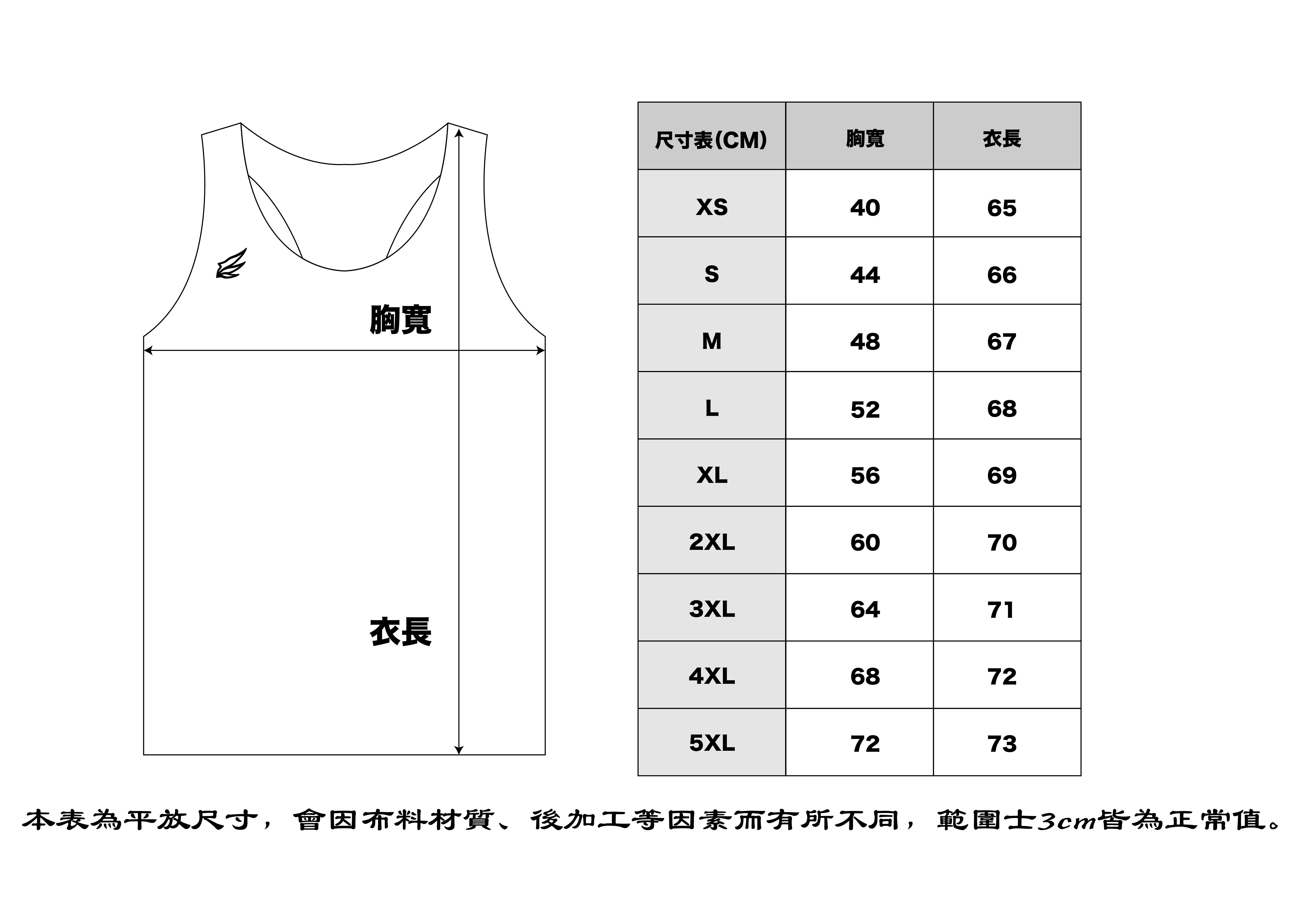 胸寬

衣長

| 尺寸表(CM) | 胸寬 | 衣長 |
|---|---|---|
| XS | 40 | 65 |
| S | 44 | 66 |
| M | 48 | 67 |
| L | 52 | 68 |
| XL | 56 | 69 |
| 2XL | 60 | 70 |
| 3XL | 64 | 71 |
| 4XL | 68 | 72 |
| 5XL | 72 | 73 |

本表為平放尺寸，會因布料材質、後加工等因素而有所不同，範圍士3cm皆為正常值。